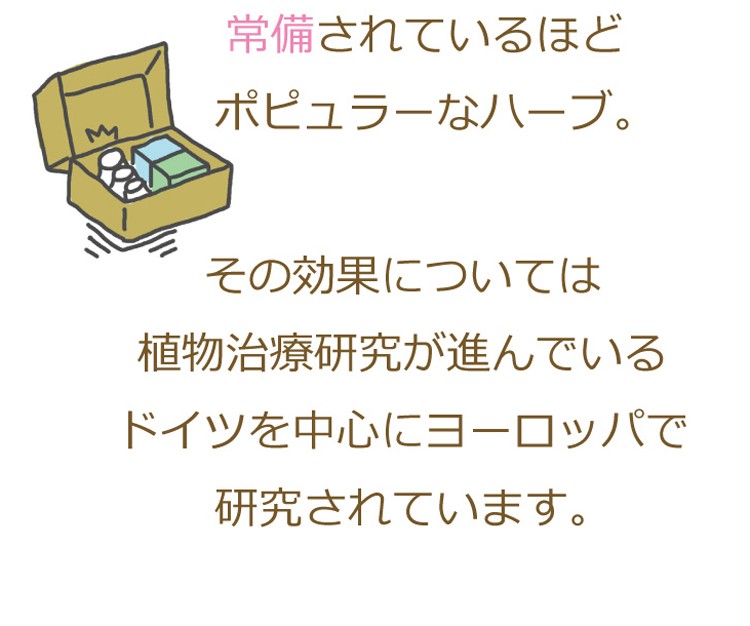 常備されているほど
ポピュラーなハーブ。

その効果については
植物治療研究が進んでいる
ドイツを中心にヨーロッパで
研究されています。